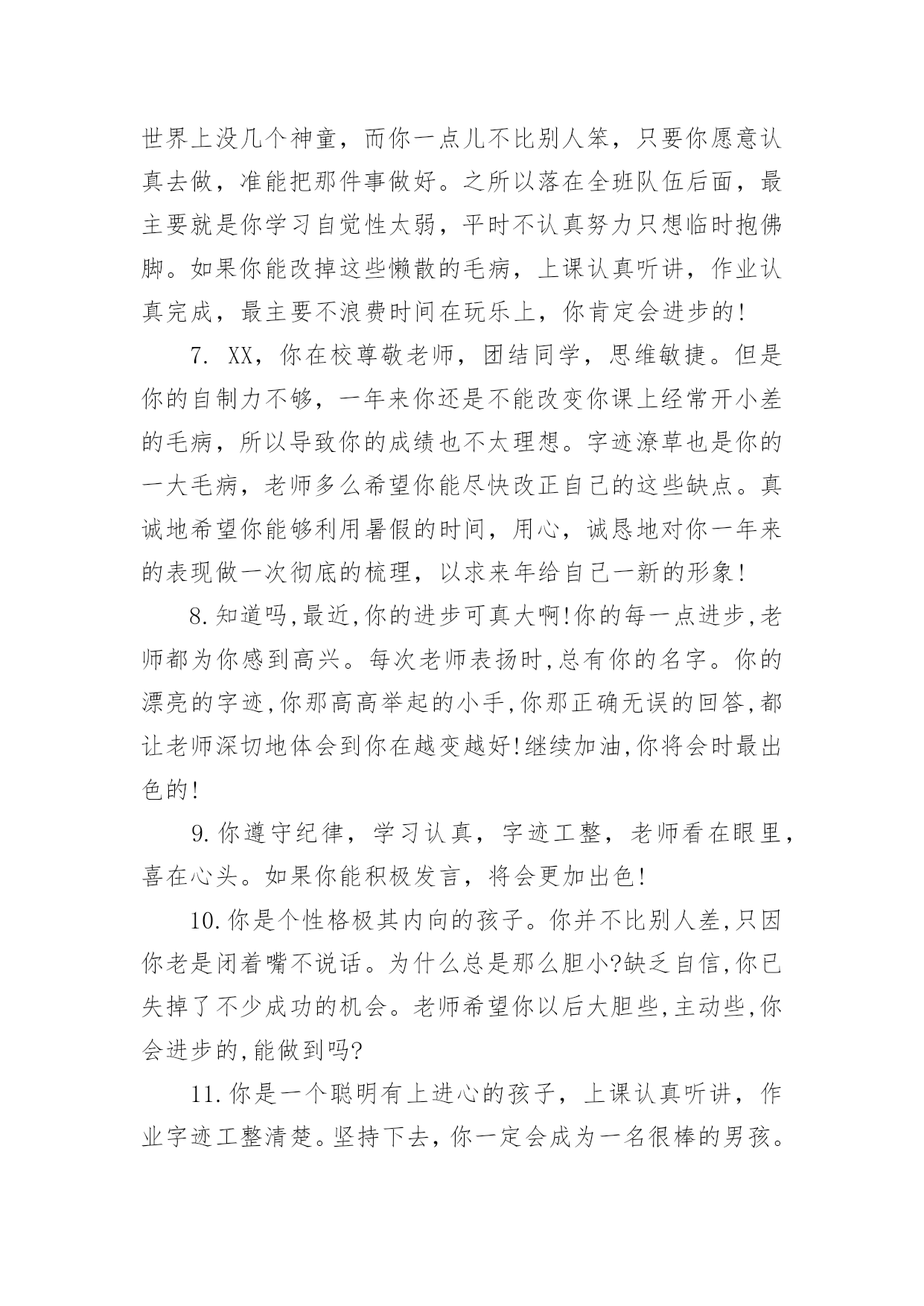 世界上没几个神童，而你一点儿不比别人笨，只要你愿意认真去做，准能把那件事做好。之所以落在全班队伍后面，最主要就是你学习自觉性太弱，平时不认真努力只想临时抱佛脚。如果你能改掉这些懒散的毛病，上课认真听讲，作业认真完成，最主要不浪费时间在玩乐上，你肯定会进步的!

7. XX，你在校尊敬老师，团结同学，思维敏捷。但是你的自制力不够，一年来你还是不能改变你课上经常开小差的毛病，所以导致你的成绩也不太理想。字迹潦草也是你的一大毛病，老师多么希望你能尽快改正自己的这些缺点。真诚地希望你能够利用暑假的时间，用心，诚恳地对你一年来的表现做一次彻底的梳理，以求来年给自己一新的形象!

8.知道吗,最近,你的进步可真大啊!你的每一点进步,老师都为你感到高兴。每次老师表扬时,总有你的名字。你的漂亮的字迹,你那高高举起的小手,你那正确无误的回答,都让老师深切地体会到你在越变越好!继续加油,你将会时最出色的!

9.你遵守纪律，学习认真，字迹工整，老师看在眼里，喜在心头。如果你能积极发言，将会更加出色!

10.你是个性格极其内向的孩子。你并不比别人差,只因你老是闭着嘴不说话。为什么总是那么胆小?缺乏自信,你已失掉了不少成功的机会。老师希望你以后大胆些,主动些,你会进步的,能做到吗?

11.你是一个聪明有上进心的孩子，上课认真听讲，作业字迹工整清楚。坚持下去，你一定会成为一名很棒的男孩。